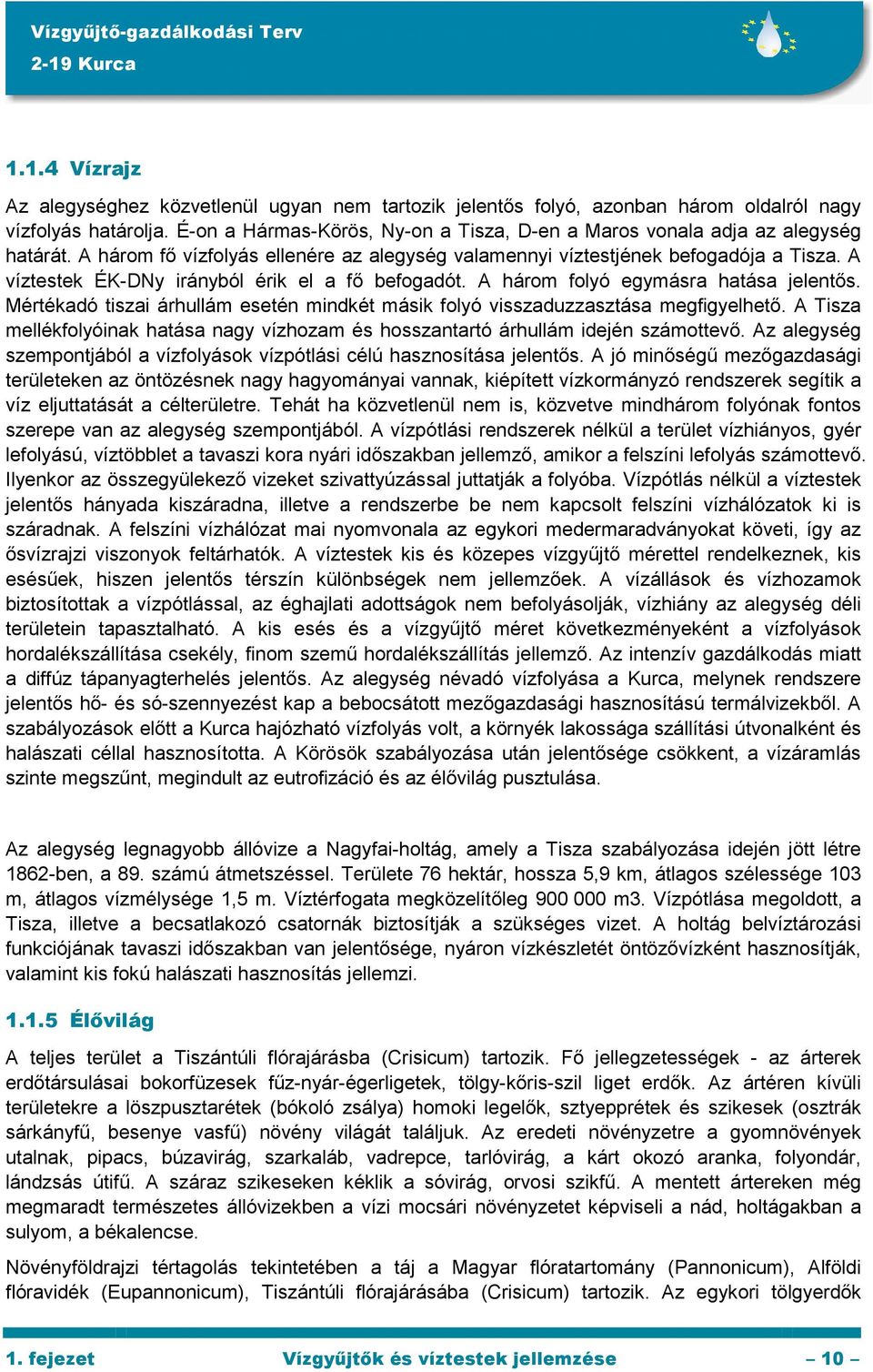 Vízgyűjtő-gazdálkodási Terv
2-19 Kurca

1.1.4 Vízrajz

Az alegységhez közvetlenül ugyan nem tartozik jelentős folyó, azonban három oldalról nagy vízfolyás határolja. É-on a Hármas-Körös, Ny-on a Tisza, D-en a Maros vonala adja az alegység határát. A három fő vízfolyás ellenére az alegység valamennyi víztestjének befogadója a Tisza. A víztestek ÉK-DNy irányból érik el a fő befogadót. A három folyó egymásra hatása jelentős. Mértékadó tiszai árhullám esetén mindkét másik folyó visszaduzzasztása megfigyelhető. A Tisza mellékfolyóinak hatása nagy vízhozam és hosszantartó árhullám idején számottevő. Az alegység szempontjából a vízfolyások vízpótlási célú hasznosítása jelentős. A jó minőségű mezőgazdasági területeken az öntözésnek nagy hagyományai vannak, kiépített vízkormányzó rendszerek segítik a víz eljuttatását a célterületre. Tehát ha közvetlenül nem is, közvetve mindhárom folyónak fontos szerepe van az alegység szempontjából. A vízpótlási rendszerek nélkül a terület vízhiányos, gyér lefolyású, víztöbblet a tavaszi kora nyári időszakban jellemző, amikor a felszíni lefolyás számottevő. Ilyenkor az összegyülekező vizeket szivattyúzással juttatják a folyóba. Vízpótlás nélkül a víztestek jelentős hányada kiszáradna, illetve a rendszerbe be nem kapcsolt felszíni vízhálózatok ki is száradnak. A felszíni vízhálózat mai nyomvonala az egykori medermaradványokat követi, így az ősvízrajzi viszonyok feltárhatók. A víztestek kis és közepes vízgyűjtő mérettel rendelkeznek, kis esésűek, hiszen jelentős térszín különbségek nem jellemzőek. A vízállások és vízhozamok biztosítottak a vízpótlással, az éghajlati adottságok nem befolyásolják, vízhiány az alegység déli területein tapasztalható. A kis esés és a vízgyűjtő méret következményeként a vízfolyások hordalékszállítása csekély, finom szemű hordalékszállítás jellemző. Az intenzív gazdálkodás miatt a diffúz tápanyagterhelés jelentős. Az alegység névadó vízfolyása a Kurca, melynek rendszere jelentős hő- és só-szennyezést kap a bebocsátott mezőgazdasági hasznosítású termálvizekből. A szabályozások előtt a Kurca hajózható vízfolyás volt, a környék lakossága szállítási útvonalként és halászati céllal hasznosította. A Körösök szabályozása után jelentősége csökkent, a vízáramlás szinte megszűnt, megindult az eutrofizáció és az élővilág pusztulása.

Az alegység legnagyobb állóvize a Nagyfai-holtág, amely a Tisza szabályozása idején jött létre 1862-ben, a 89. számú átmetszéssel. Területe 76 hektár, hossza 5,9 km, átlagos szélessége 103 m, átlagos vízmélysége 1,5 m. Víztérfogata megközelítőleg 900 000 m3. Vízpótlása megoldott, a Tisza, illetve a becsatlakozó csatornák biztosítják a szükséges vizet. A holtág belvíztározási funkciójának tavaszi időszakban van jelentősége, nyáron vízkészletét öntözővízként hasznosítják, valamint kis fokú halászati hasznosítás jellemzi.

1.1.5 Élővilág

A teljes terület a Tiszántúli flórajárásba (Crisicum) tartozik. Fő jellegzetességek - az árterek erdőtársulásai bokorfüzesek fűz-nyár-égerligetek, tölgy-kőris-szil liget erdők. Az ártéren kívüli területekre a löszpusztarétek (bókoló zsálya) homoki legelők, sztyepprétek és szikesek (osztrák sárkányfű, besenye vasfű) növény világát találjuk. Az eredeti növényzetre a gyomnövények utalnak, pipacs, búzavirág, szarkaláb, vadrepce, tarlóvirág, a kárt okozó aranka, folyondár, lándzsás útifű. A száraz szikeseken kéklik a sóvirág, orvosi szikfű. A mentett ártereken még megmaradt természetes állóvizekben a vízi mocsári növényzetet képviseli a nád, holtágakban a sulyom, a békalencse.

Növényföldrajzi tértagolás tekintetében a táj a Magyar flóratartomány (Pannonicum), Alföldi flóravidék (Eupannonicum), Tiszántúli flórajárásába (Crisicum) tartozik. Az egykori tölgyerdők

1. fejezet Vízgyűjtők és víztestek jellemzése – 10 –